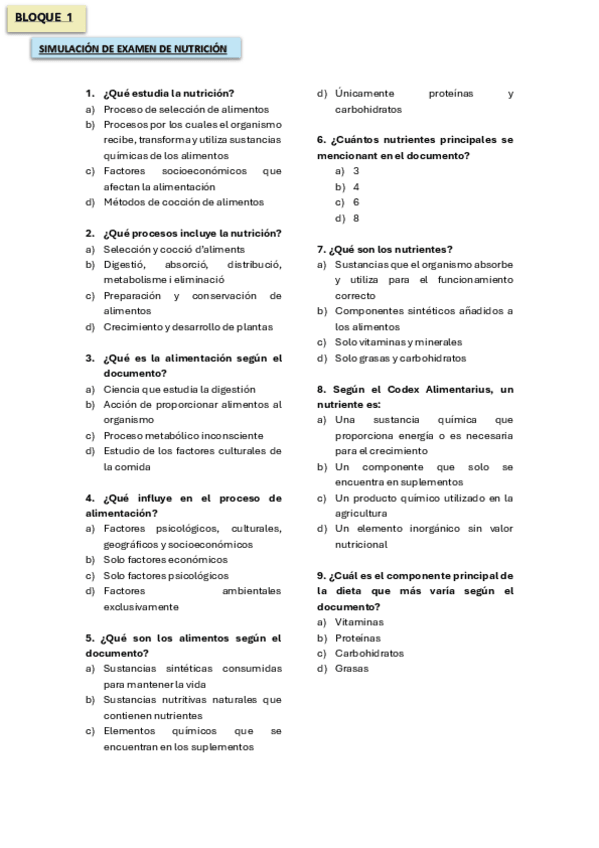 BLOQUE 1

SIMULACIÓN DE EXAMEN DE NUTRICIÓN

1. ¿Qué estudia la nutrición?
a) Proceso de selección de alimentos
b) Procesos por los cuales el organismo recibe, transforma y utiliza sustancias químicas de los alimentos
c) Factores socioeconómicos que afectan la alimentación
d) Métodos de cocción de alimentos

2. ¿Qué procesos incluye la nutrición?
a) Selección y cocció d'aliments
b) Digestió, absorció, distribució, metabolisme i eliminació
c) Preparación y conservación de alimentos
d) Crecimiento y desarrollo de plantas

3. ¿Qué es la alimentación según el documento?
a) Ciencia que estudia la digestión
b) Acción de proporcionar alimentos al organismo
c) Proceso metabólico inconsciente
d) Estudio de los factores culturales de la comida

4. ¿Qué influye en el proceso de alimentación?
a) Factores psicológicos, culturales, geográficos y socioeconómicos
b) Solo factores económicos
c) Solo factores psicológicos
d) Factores ambientales exclusivamente

5. ¿Qué son los alimentos según el documento?
a) Sustancias sintéticas consumidas para mantener la vida
b) Sustancias nutritivas naturales que contienen nutrientes
c) Elementos químicos que se encuentran en los suplementos
d) Únicamente proteínas y carbohidratos

6. ¿Cuántos nutrientes principales se mencionant en el documento?
a) 3
b) 4
c) 6
d) 8

7. ¿Qué son los nutrientes?
a) Sustancias que el organismo absorbe y utiliza para el funcionamiento correcto
b) Componentes sintéticos añadidos a los alimentos
c) Solo vitaminas y minerales
d) Solo grasas y carbohidratos

8. Según el Codex Alimentarius, un nutriente es:
a) Una sustancia química que proporciona energía o es necesaria para el crecimiento
b) Un componente que solo se encuentra en suplementos
c) Un producto químico utilizado en la agricultura
d) Un elemento inorgánico sin valor nutricional

9. ¿Cuál es el componente principal de la dieta que más varía según el documento?
a) Vitaminas
b) Proteínas
c) Carbohidratos
d) Grasas